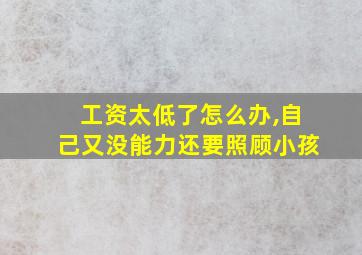 工资太低了怎么办,自己又没能力还要照顾小孩